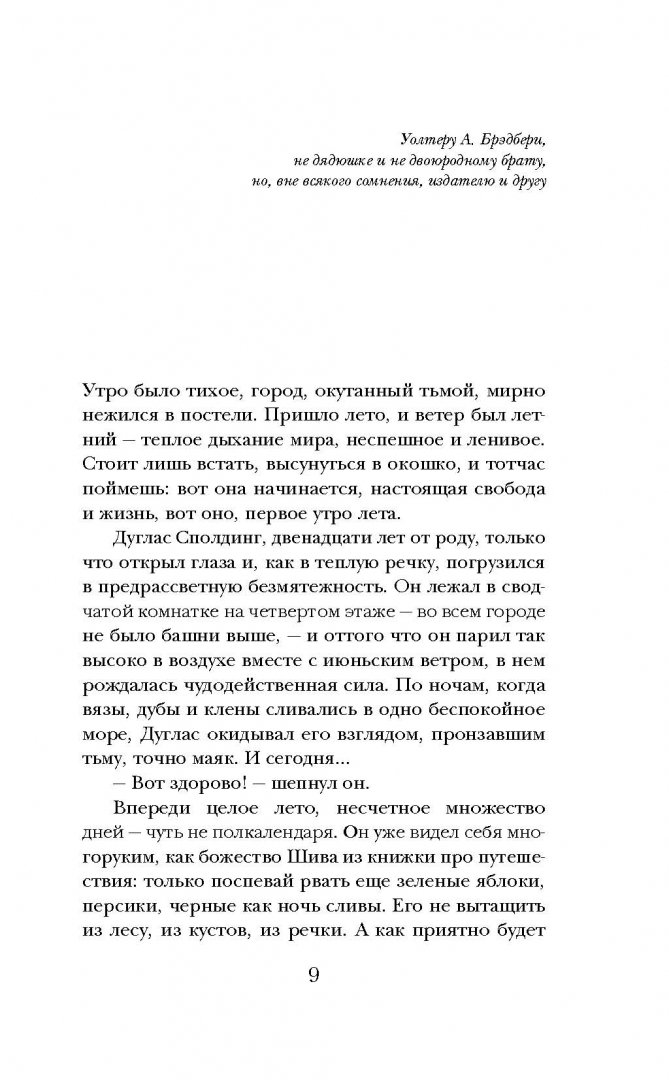 Уолтеру А. Брэдбери,
не дядюшке и не двоюродному брату,
но, вне всякого сомнения, издателю и другу

Утро было тихое, город, окутанный тьмой, мирно нежился в постели. Пришло лето, и ветер был летний — теплое дыхание мира, неспешное и ленивое. Стоит лишь встать, высунуться в окошко, и тотчас поймешь: вот она начинается, настоящая свобода и жизнь, вот оно, первое утро лета.

Дуглас Сполдинг, двенадцати лет от роду, только что открыл глаза и, как в теплую речку, погрузился в предрассветную безмятежность. Он лежал в сводчатой комнатке на четвертом этаже — во всем городе не было башни выше, — и оттого что он парил так высоко в воздухе вместе с июньским ветром, в нем рождалась чудодейственная сила. По ночам, когда вязы, дубы и клены сливались в одно беспокойное море, Дуглас окидывал его взглядом, пронзавшим тьму, точно маяк. И сегодня...

— Вот здорово! — шепнул он.

Впереди целое лето, несчетное множество дней — чуть не полкалендаря. Он уже видел себя многоруким, как божество Шива из книжки про путешествия: только поспевай рвать еще зеленые яблоки, персики, черные как ночь сливы. Его не вытащить из лесу, из кустов, из речки. А как приятно будет

9